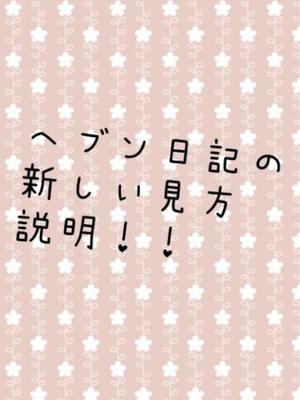 ヘブン日記の
新しい見方
説明！！